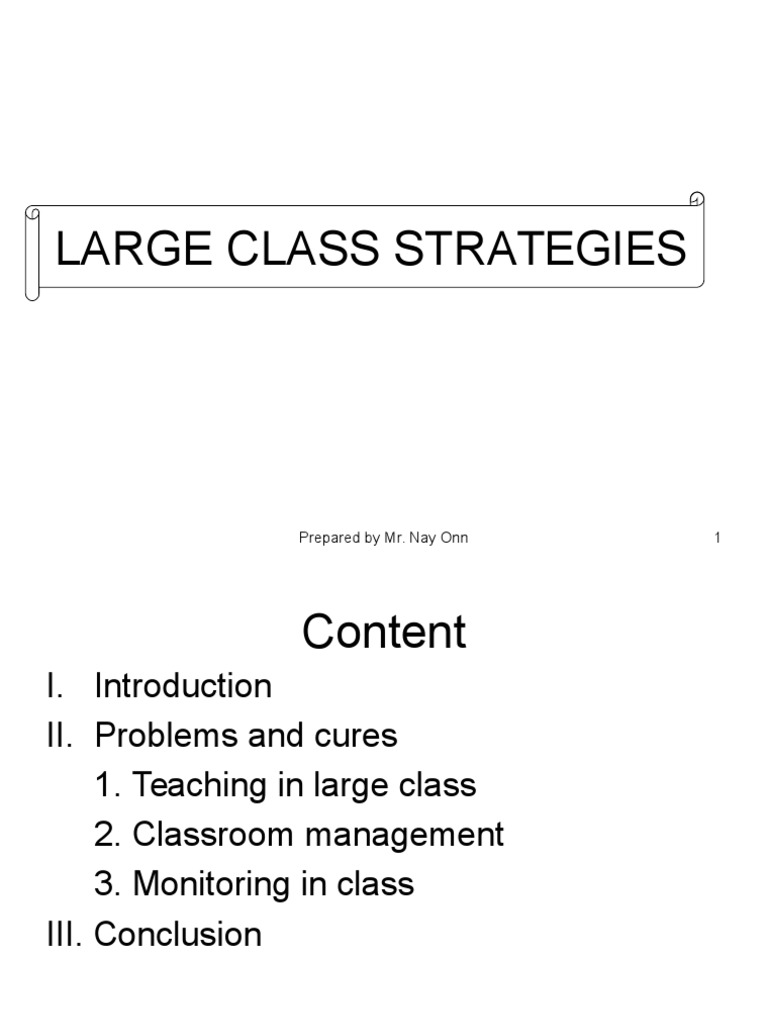 LARGE CLASS STRATEGIES

Prepared by Mr. Nay Onn

1

Content

I. Introduction
II. Problems and cures
1. Teaching in large class
2. Classroom management
3. Monitoring in class
III. Conclusion